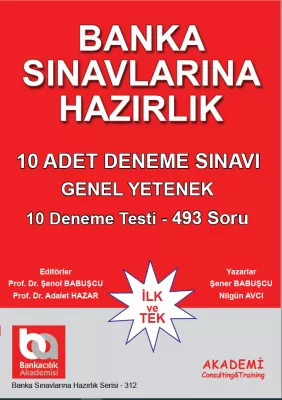 BANKA SINAVLARINA HAZIRLIK

10 ADET DENEME SINAVI
GENEL YETENEK
10 Deneme Testi - 493 Soru

Editörler
Prof. Dr. Şenol BABUŞCU
Prof. Dr. Adalet HAZAR

İLK ve TEK

Yazarlar
Şener BABUŞCU
Nilgün AVCI

ba
Bankacılık Akademisi

AKADEMİ
Consulting&Training

Banka Sınavlarına Hazırlık Serisi - 312